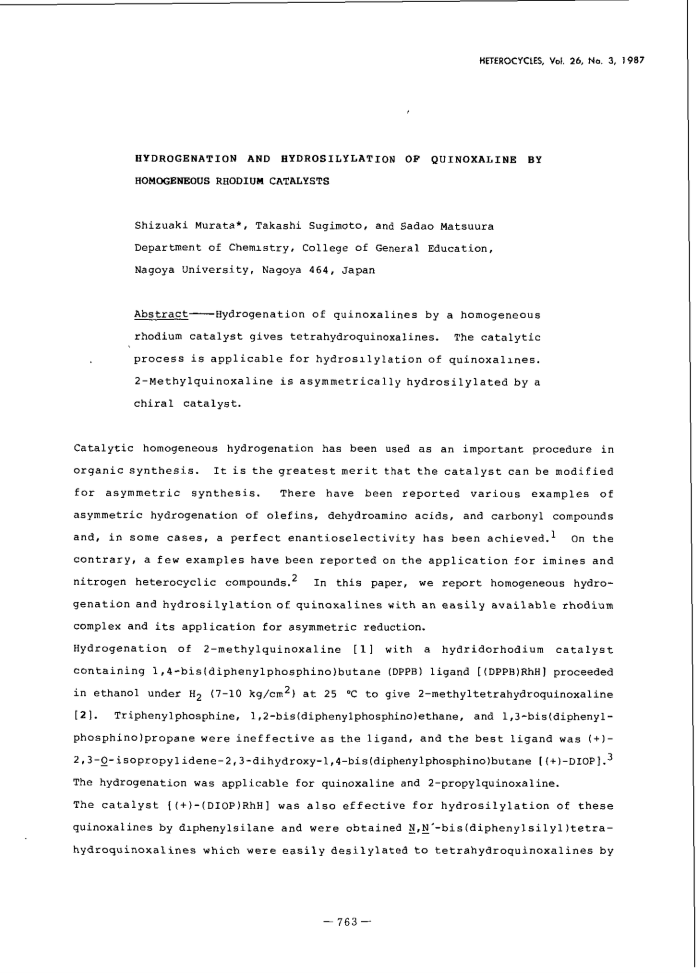 HETEROCYCLES, Vol. 26, No. 3, 1987

HYDROGENATION AND HYDROSILYLATION OF QUINOXALINE BY HOMOGENEOUS RHODIUM CATALYSTS

Shizuaki Murata*, Takashi Sugimoto, and Sadao Matsuura
Department of Chemistry, College of General Education,
Nagoya University, Nagoya 464, Japan

Abstract——Hydrogenation of quinoxalines by a homogeneous rhodium catalyst gives tetrahydroquinoxalines. The catalytic process is applicable for hydrosilylation of quinoxalines. 2-Methylquinoxaline is asymmetrically hydrosilylated by a chiral catalyst.

Catalytic homogeneous hydrogenation has been used as an important procedure in organic synthesis. It is the greatest merit that the catalyst can be modified for asymmetric synthesis. There have been reported various examples of asymmetric hydrogenation of olefins, dehydroamino acids, and carbonyl compounds and, in some cases, a perfect enantioselectivity has been achieved.$^1$ On the contrary, a few examples have been reported on the application for imines and nitrogen heterocyclic compounds.$^2$ In this paper, we report homogeneous hydrogenation and hydrosilylation of quinoxalines with an easily available rhodium complex and its application for asymmetric reduction.
Hydrogenation of 2-methylquinoxaline [1] with a hydridorhodium catalyst containing 1,4-bis(diphenylphosphino)butane (DPPB) ligand [(DPPB)RhH] proceeded in ethanol under $H_2$ (7-10 kg/cm$^2$) at 25 °C to give 2-methyltetrahydroquinoxaline [2]. Triphenylphosphine, 1,2-bis(diphenylphosphino)ethane, and 1,3-bis(diphenylphosphino)propane were ineffective as the ligand, and the best ligand was (+)-2,3-O-isopropylidene-2,3-dihydroxy-1,4-bis(diphenylphosphino)butane [(+)-DIOP].$^3$ The hydrogenation was applicable for quinoxaline and 2-propylquinoxaline.
The catalyst [(+)-(DIOP)RhH] was also effective for hydrosilylation of these quinoxalines by diphenylsilane and were obtained N,N'-bis(diphenylsilyl)tetrahydroquinoxalines which were easily desilylated to tetrahydroquinoxalines by

— 763 —